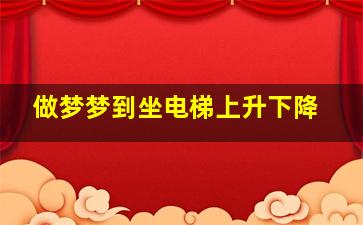 做梦梦到坐电梯上升下降